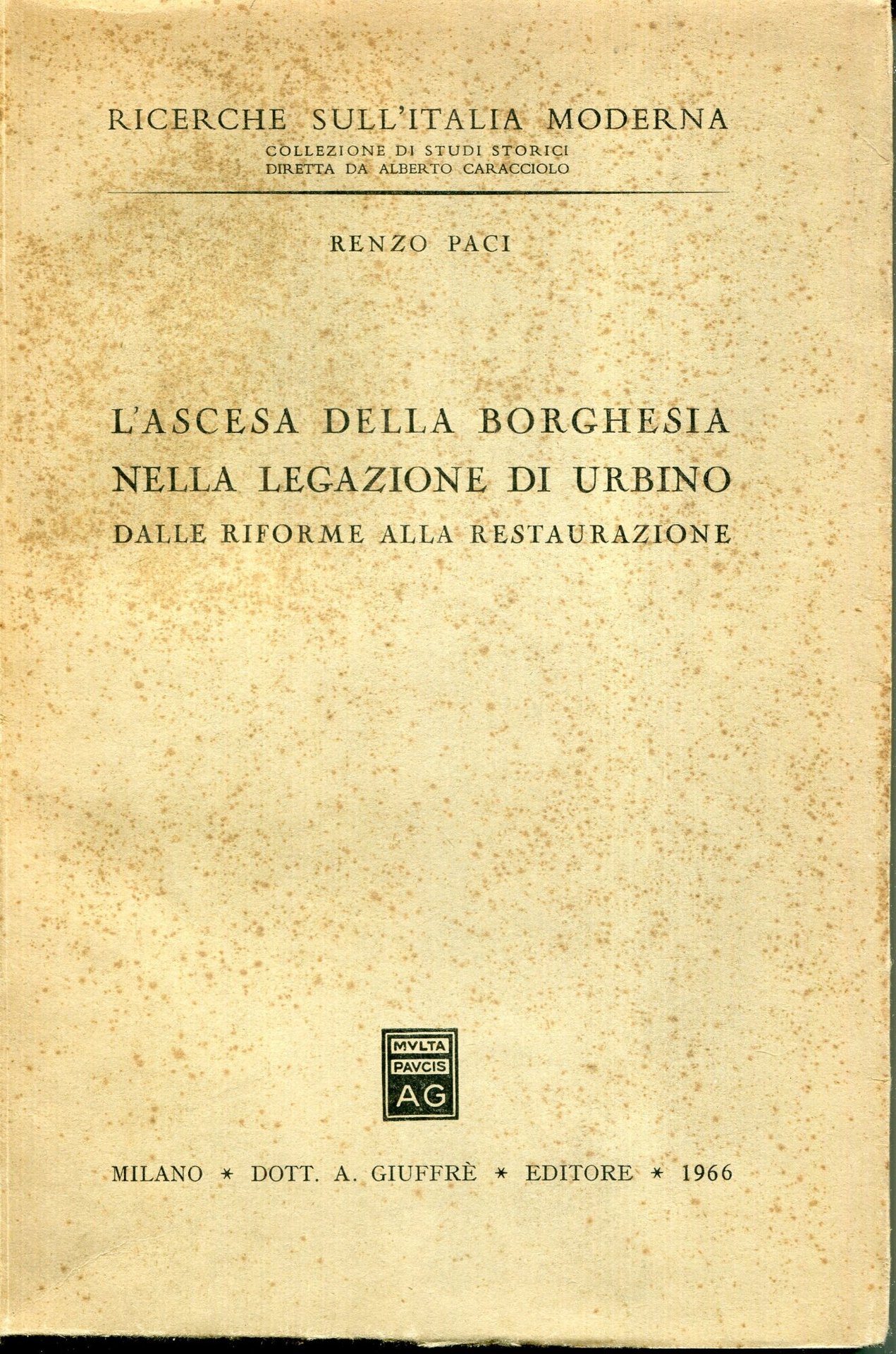 RICERCHE SULL'ITALIA MODERNA
COLLEZIONE DI STUDI STORICI
DIRETTA DA ALBERTO CARACCIOLO

RENZO PACI

L'ASCESA DELLA BORGHESIA
NELLA LEGAZIONE DI URBINO
DALLE RIFORME ALLA RESTAURAZIONE

MVLTA
PAVCIS
AG

MILANO * DOTT. A. GIUFFRÈ * EDITORE * 1966